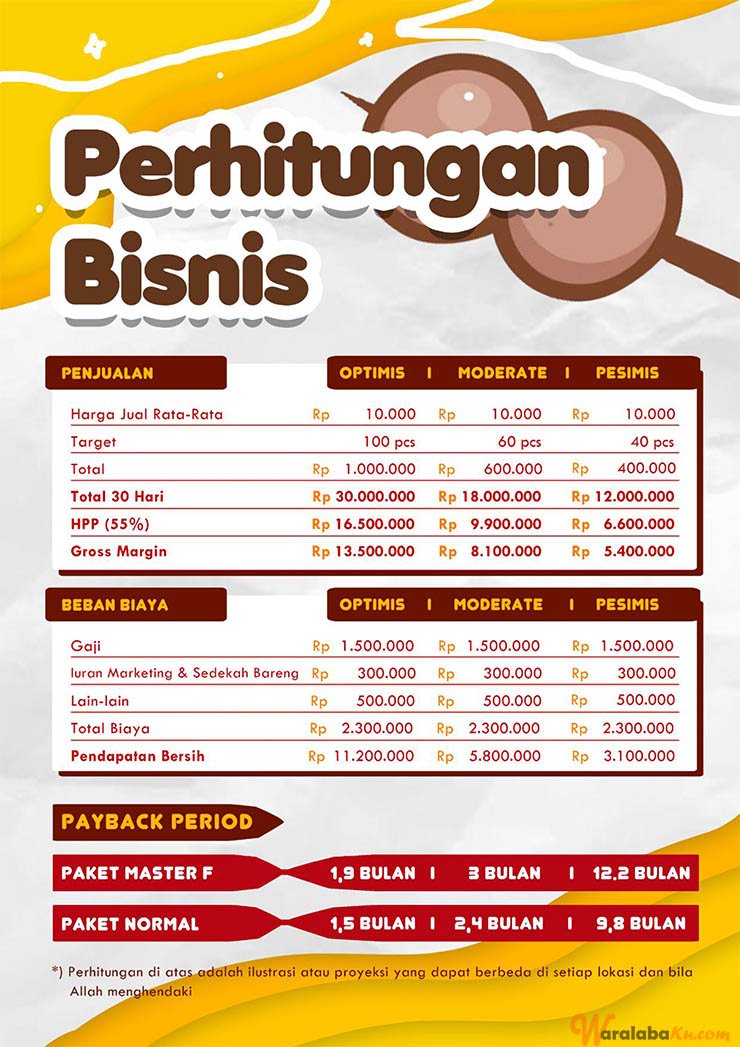 Perhitungan Bisnis

| PENJUALAN | OPTIMIS | MODERATE | PESIMIS |
|---|---|---|---|
| Harga Jual Rata-Rata | Rp 10.000 | Rp 10.000 | Rp 10.000 |
| Target | 100 pcs | 60 pcs | 40 pcs |
| Total | Rp 1.000.000 | Rp 600.000 | Rp 400.000 |
| Total 30 Hari | Rp 30.000.000 | Rp 18.000.000 | Rp 12.000.000 |
| HPP (55%) | Rp 16.500.000 | Rp 9.900.000 | Rp 6.600.000 |
| Gross Margin | Rp 13.500.000 | Rp 8.100.000 | Rp 5.400.000 |

| BEBAN BIAYA | OPTIMIS | MODERATE | PESIMIS |
|---|---|---|---|
| Gaji | Rp 1.500.000 | Rp 1.500.000 | Rp 1.500.000 |
| Iuran Marketing & Sedekah Bareng | Rp 300.000 | Rp 300.000 | Rp 300.000 |
| Lain-lain | Rp 500.000 | Rp 500.000 | Rp 500.000 |
| Total Biaya | Rp 2.300.000 | Rp 2.300.000 | Rp 2.300.000 |
| Pendapatan Bersih | Rp 11.200.000 | Rp 5.800.000 | Rp 3.100.000 |

PAYBACK PERIOD

| PAKET MASTER F | 1,9 BULAN | 3 BULAN | 12,2 BULAN |
|---|---|---|---|
| PAKET NORMAL | 1,5 BULAN | 2,4 BULAN | 9,8 BULAN |

*) Perhitungan di atas adalah ilustrasi atau proyeksi yang dapat berbeda di setiap lokasi dan bila Allah menghendaki

WaralabaKu.com